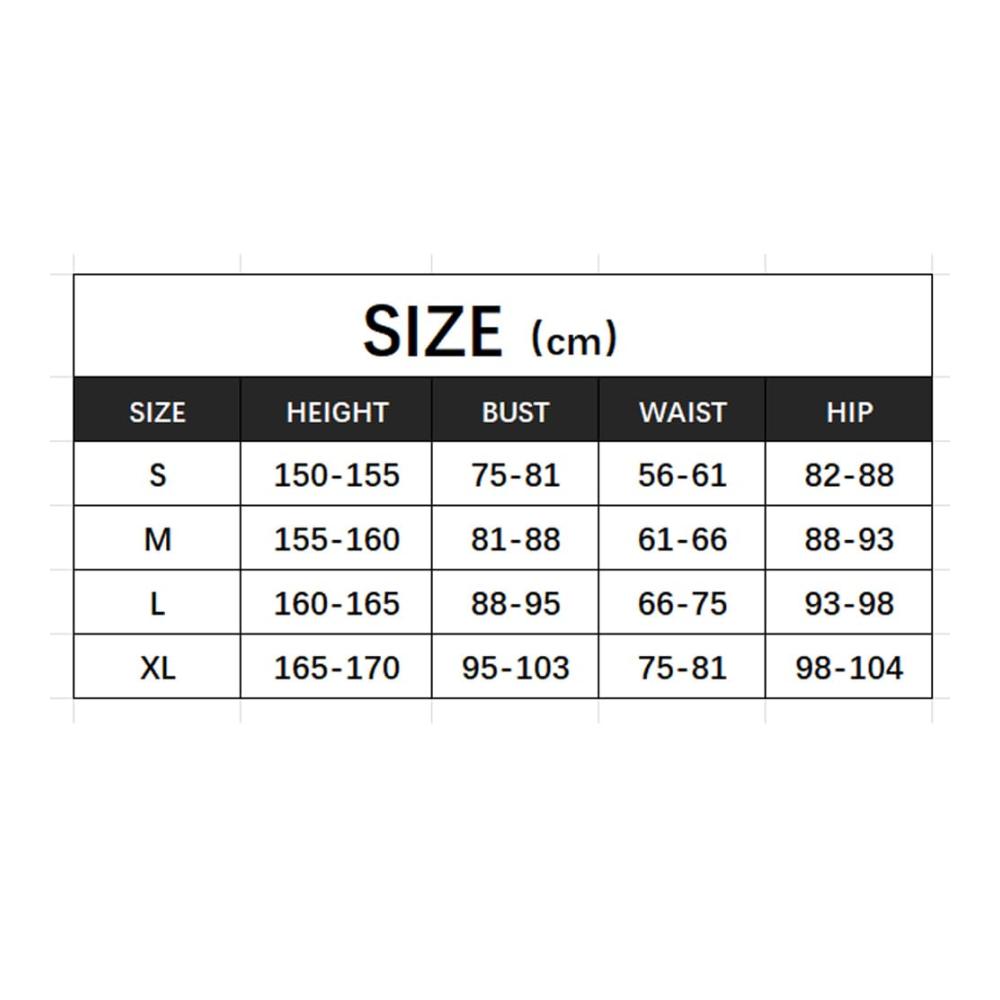 SIZE (cm)

| SIZE | HEIGHT | BUST | WAIST | HIP |
|---|---|---|---|---|
| S | 150-155 | 75-81 | 56-61 | 82-88 |
| M | 155-160 | 81-88 | 61-66 | 88-93 |
| L | 160-165 | 88-95 | 66-75 | 93-98 |
| XL | 165-170 | 95-103 | 75-81 | 98-104 |